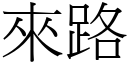 來路